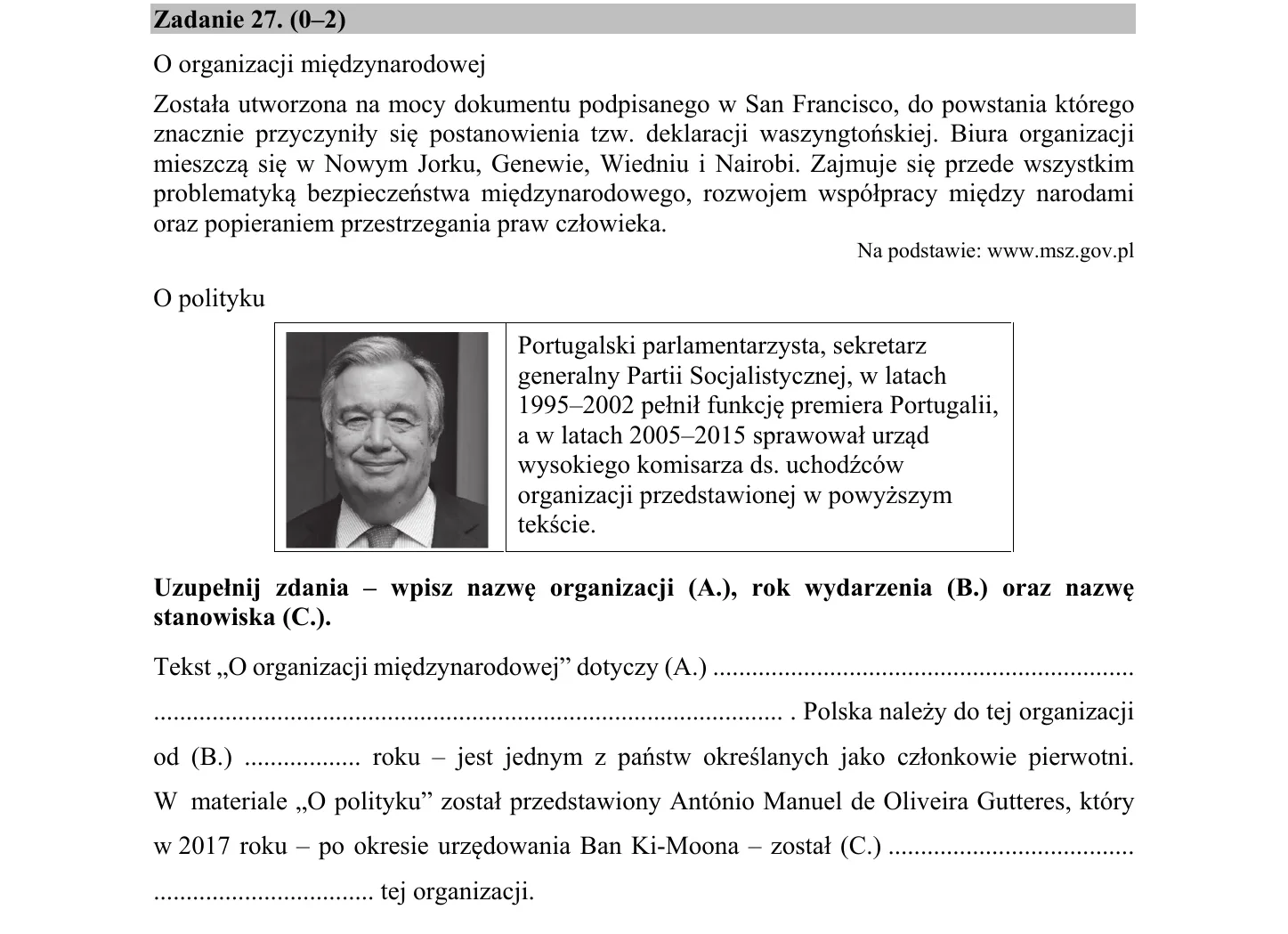 Zadanie 27. (0–2)

O organizacji międzynarodowej

Została utworzona na mocy dokumentu podpisanego w San Francisco, do powstania którego znacznie przyczyniły się postanowienia tzw. deklaracji waszyngtońskiej. Biura organizacji mieszczą się w Nowym Jorku, Genewie, Wiedniu i Nairobi. Zajmuje się przede wszystkim problematyką bezpieczeństwa międzynarodowego, rozwojem współpracy między narodami oraz popieraniem przestrzegania praw człowieka.

Na podstawie: www.msz.gov.pl

O polityku

Portugalski parlamentarzysta, sekretarz generalny Partii Socjalistycznej, w latach 1995–2002 pełnił funkcję premiera Portugalii, a w latach 2005–2015 sprawował urząd wysokiego komisarza ds. uchodźców organizacji przedstawionej w powyższym tekście.

Uzupełnij zdania – wpisz nazwę organizacji (A.), rok wydarzenia (B.) oraz nazwę stanowiska (C.).

Tekst „O organizacji międzynarodowej” dotyczy (A.) ____ . Polska należy do tej organizacji od (B.) ____ roku – jest jednym z państw określanych jako członkowie pierwotni. W materiale „O polityku” został przedstawiony António Manuel de Oliveira Gutteres, który w 2017 roku – po okresie urzędowania Ban Ki-Moona – został (C.) ____ tej organizacji.